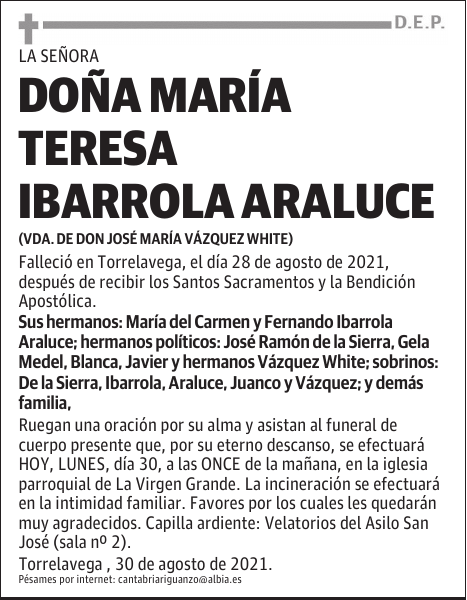 D.E.P.

LA SEÑORA

DOÑA MARÍA TERESA IBARROLA ARALUCE

(VDA. DE DON JOSÉ MARÍA VÁZQUEZ WHITE)

Falleció en Torrelavega, el día 28 de agosto de 2021, después de recibir los Santos Sacramentos y la Bendición Apostólica.

Sus hermanos: María del Carmen y Fernando Ibarrola Araluce; hermanos políticos: José Ramón de la Sierra, Gela Medel, Blanca, Javier y hermanos Vázquez White; sobrinos: De la Sierra, Ibarrola, Araluce, Juanco y Vázquez; y demás familia,

Ruegan una oración por su alma y asistan al funeral de cuerpo presente que, por su eterno descanso, se efectuará HOY, LUNES, día 30, a las ONCE de la mañana, en la iglesia parroquial de La Virgen Grande. La incineración se efectuará en la intimidad familiar. Favores por los cuales les quedarán muy agradecidos. Capilla ardiente: Velatorios del Asilo San José (sala nº 2).

Torrelavega , 30 de agosto de 2021.

Pésames por internet: cantabriariguanzo@albia.es